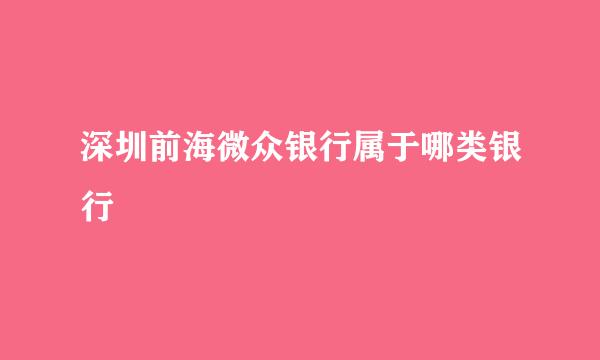 深圳前海微众银行属于哪类银行